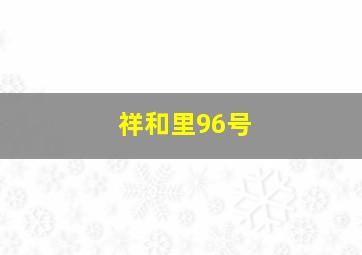 祥和里96号